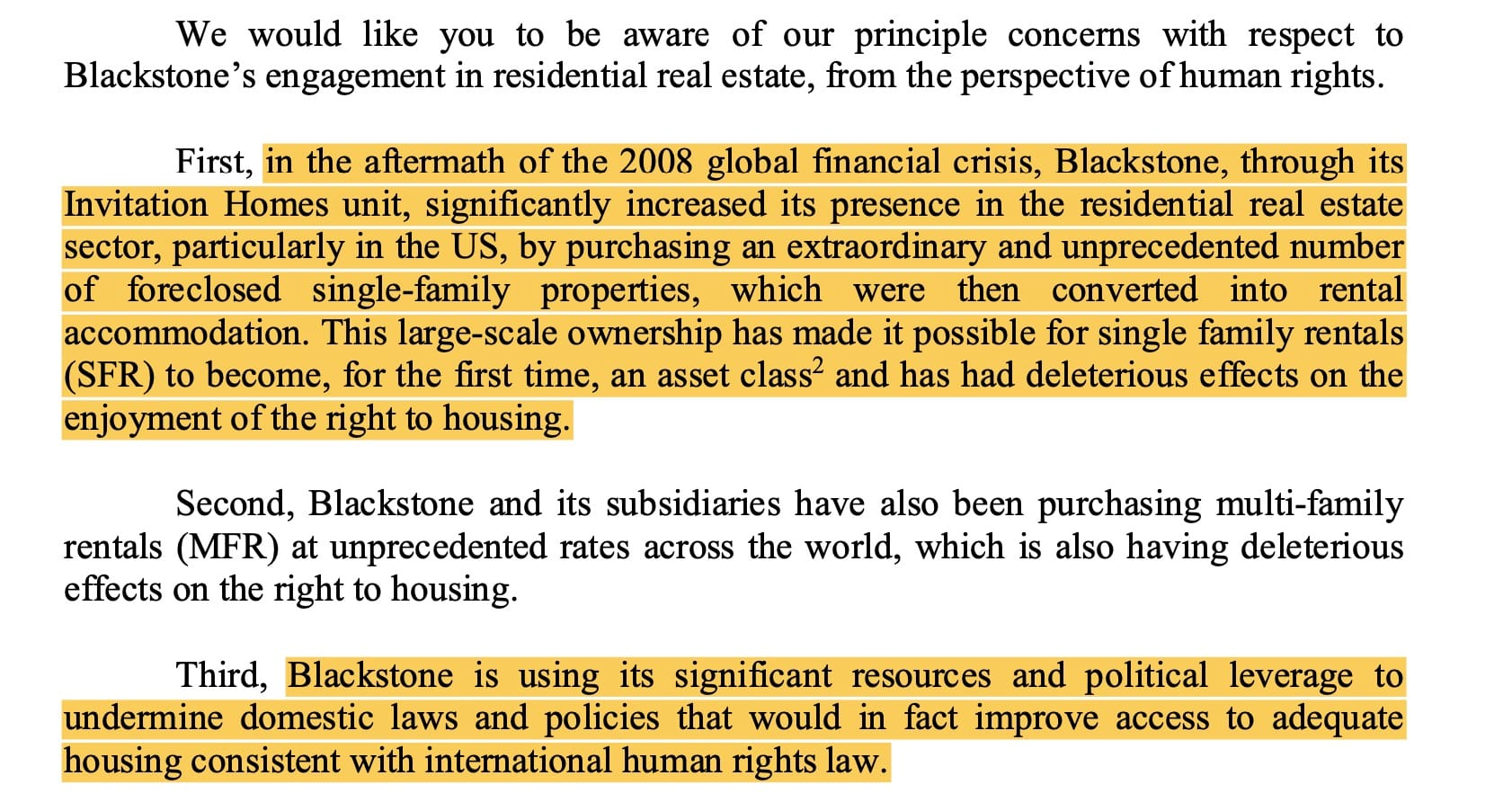 We would like you to be aware of our principle concerns with respect to Blackstone's engagement in residential real estate, from the perspective of human rights.

First, in the aftermath of the 2008 global financial crisis, Blackstone, through its Invitation Homes unit, significantly increased its presence in the residential real estate sector, particularly in the US, by purchasing an extraordinary and unprecedented number of foreclosed single-family properties, which were then converted into rental accommodation. This large-scale ownership has made it possible for single family rentals (SFR) to become, for the first time, an asset class$^2$ and has had deleterious effects on the enjoyment of the right to housing.

Second, Blackstone and its subsidiaries have also been purchasing multi-family rentals (MFR) at unprecedented rates across the world, which is also having deleterious effects on the right to housing.

Third, Blackstone is using its significant resources and political leverage to undermine domestic laws and policies that would in fact improve access to adequate housing consistent with international human rights law.